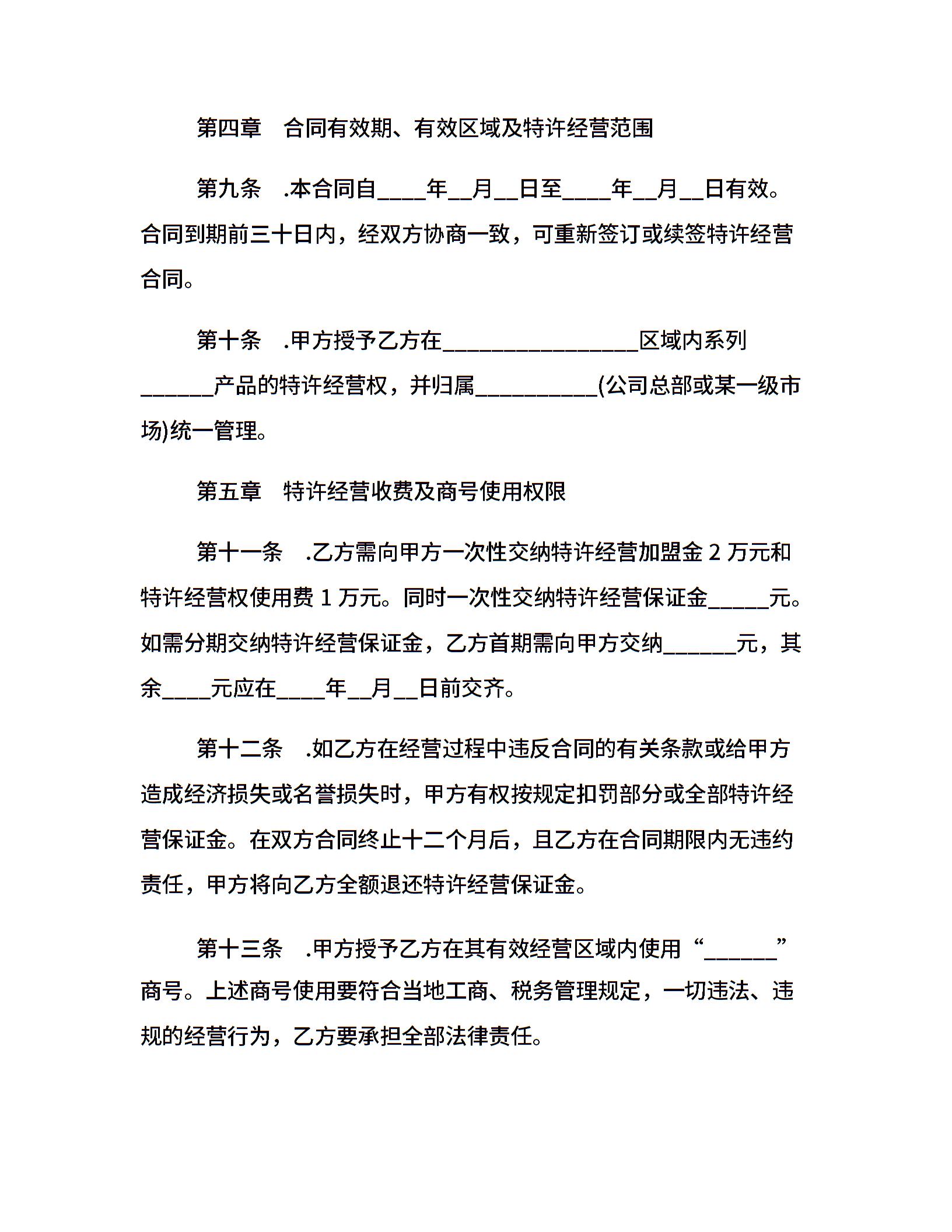 第四章　合同有效期、有效区域及特许经营范围

第九条　.本合同自____年__月__日至____年__月__日有效。合同到期前三十日内，经双方协商一致，可重新签订或续签特许经营合同。

第十条　.甲方授予乙方在________________区域内系列______产品的特许经营权，并归属__________(公司总部或某一级市场)统一管理。

第五章　特许经营收费及商号使用权限

第十一条　.乙方需向甲方一次性交纳特许经营加盟金 2 万元和特许经营权使用费 1 万元。同时一次性交纳特许经营保证金_____元。如需分期交纳特许经营保证金，乙方首期需向甲方交纳______元，其余____元应在____年__月__日前交齐。

第十二条　.如乙方在经营过程中违反合同的有关条款或给甲方造成经济损失或名誉损失时，甲方有权按规定扣罚部分或全部特许经营保证金。在双方合同终止十二个月后，且乙方在合同期限内无违约责任，甲方将向乙方全额退还特许经营保证金。

第十三条　.甲方授予乙方在其有效经营区域内使用“______”商号。上述商号使用要符合当地工商、税务管理规定，一切违法、违规的经营行为，乙方要承担全部法律责任。